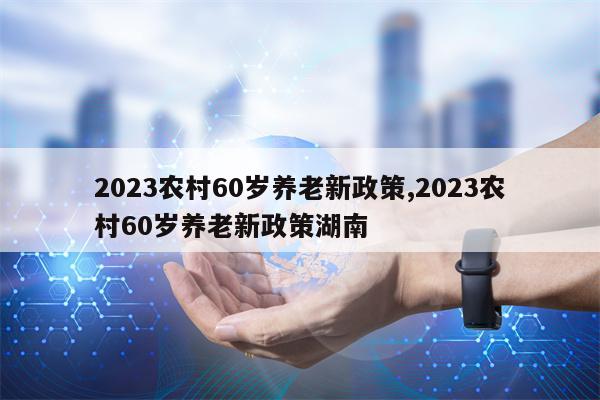 2023农村60岁养老新政策,2023农村60岁养老新政策湖南